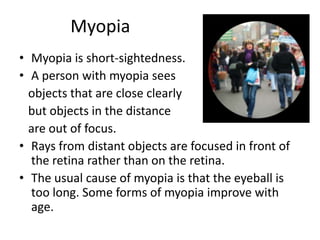 Myopia

• Myopia is short-sightedness.
• A person with myopia sees objects that are close clearly but objects in the distance are out of focus.
• Rays from distant objects are focused in front of the retina rather than on the retina.
• The usual cause of myopia is that the eyeball is too long. Some forms of myopia improve with age.